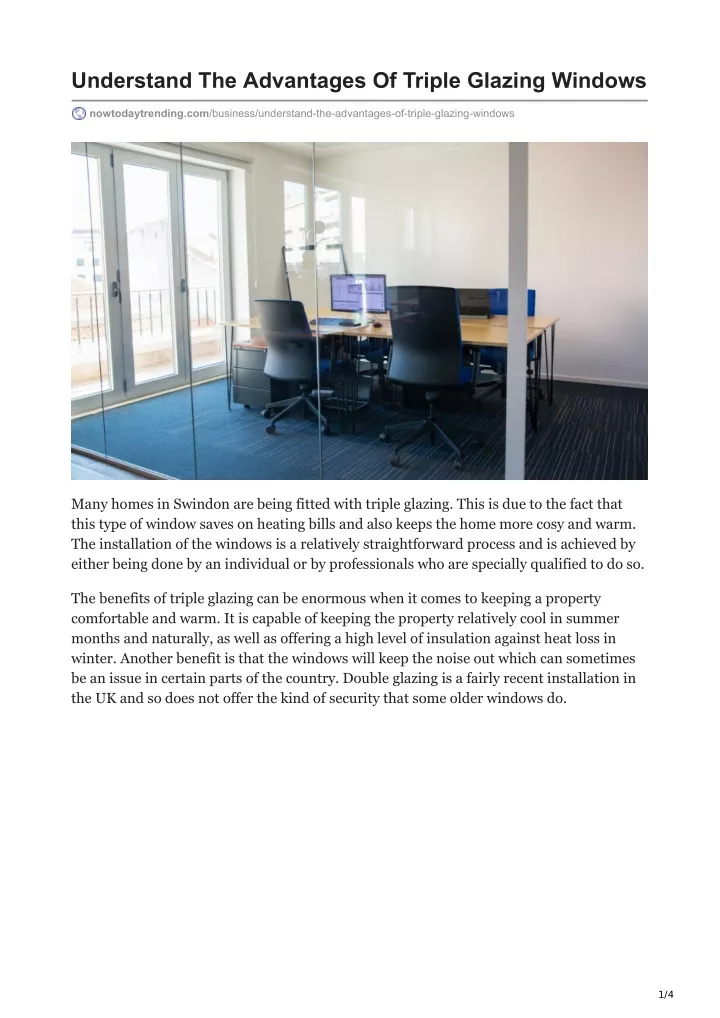 Understand The Advantages Of Triple Glazing Windows

nowtodaytrending.com/business/understand-the-advantages-of-triple-glazing-windows

Many homes in Swindon are being fitted with triple glazing. This is due to the fact that this type of window saves on heating bills and also keeps the home more cosy and warm. The installation of the windows is a relatively straightforward process and is achieved by either being done by an individual or by professionals who are specially qualified to do so.

The benefits of triple glazing can be enormous when it comes to keeping a property comfortable and warm. It is capable of keeping the property relatively cool in summer months and naturally, as well as offering a high level of insulation against heat loss in winter. Another benefit is that the windows will keep the noise out which can sometimes be an issue in certain parts of the country. Double glazing is a fairly recent installation in the UK and so does not offer the kind of security that some older windows do.

1/4